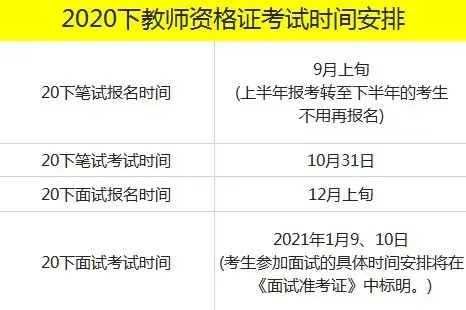 2020下教师资格证考试时间安排

| | |
|---|---|
| 20下笔试报名时间 | 9月上旬 (上半年报考转至下半年的考生不用再报名) |
| 20下笔试考试时间 | 10月31日 |
| 20下面试报名时间 | 12月上旬 |
| 20下面试考试时间 | 2021年1月9、10日 (考生参加面试的具体时间安排将在《面试准考证》中标明。) |